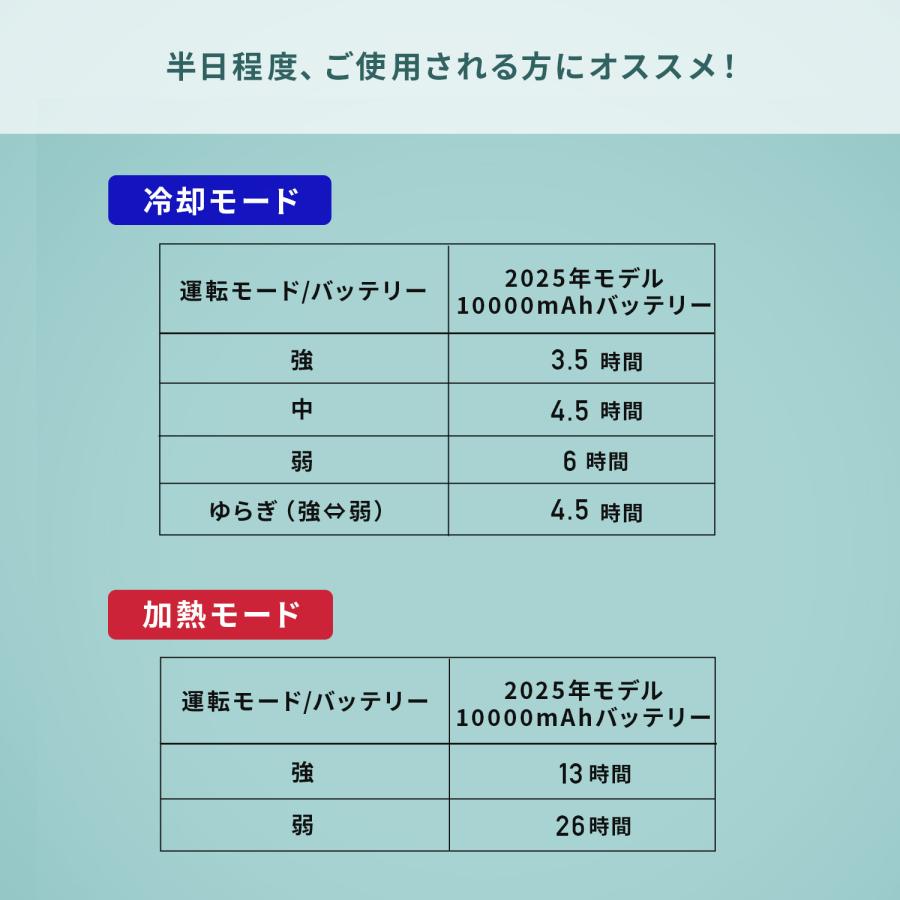 半日程度、ご使用される方にオススメ！

冷却モード

| 運転モード/バッテリー | 2025年モデル 10000mAhバッテリー |
|---|---|
| 強 | 3.5 時間 |
| 中 | 4.5 時間 |
| 弱 | 6 時間 |
| ゆらぎ（強⇔弱） | 4.5 時間 |

加熱モード

| 運転モード/バッテリー | 2025年モデル 10000mAhバッテリー |
|---|---|
| 強 | 13 時間 |
| 弱 | 26 時間 |